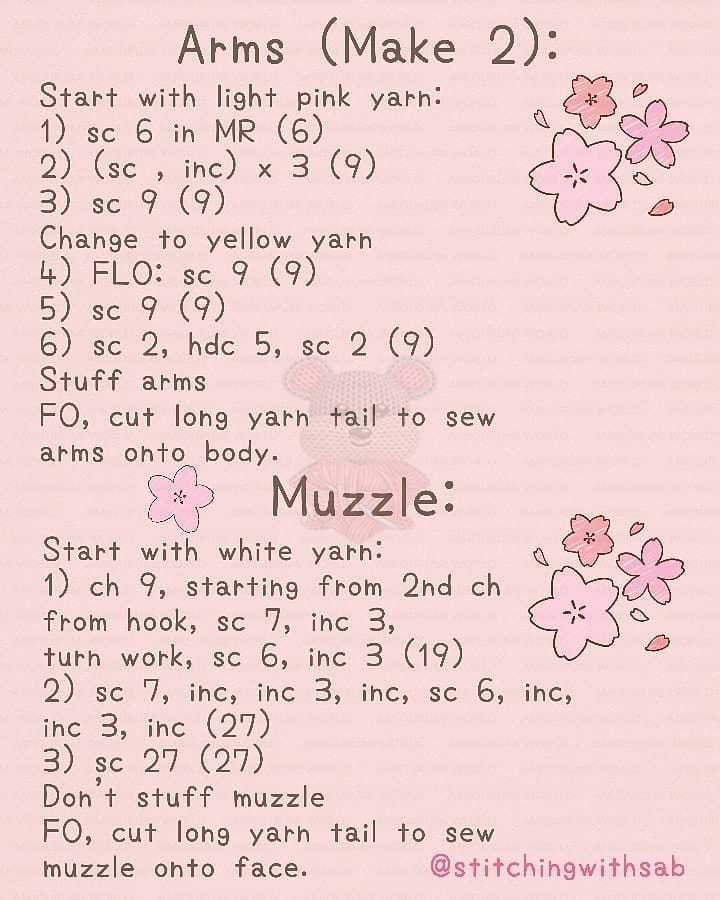 Arms (Make 2):

Start with light pink yarn:
1) sc 6 in MR (6)
2) (sc , inc) x 3 (9)
3) sc 9 (9)
Change to yellow yarn
4) FLO: sc 9 (9)
5) sc 9 (9)
6) sc 2, hdc 5, sc 2 (9)
Stuff arms
FO, cut long yarn tail to sew arms onto body.

Muzzle:

Start with white yarn:
1) ch 9, starting from 2nd ch from hook, sc 7, inc 3, turn work, sc 6, inc 3 (19)
2) sc 7, inc, inc 3, inc, sc 6, inc, inc 3, inc (27)
3) sc 27 (27)
Don't stuff muzzle
FO, cut long yarn tail to sew muzzle onto face.

@stitchingwithsab